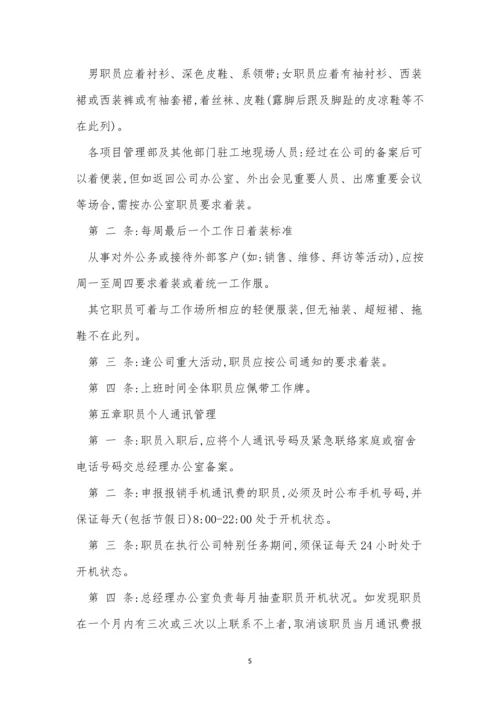 男职员应着衬衫、深色皮鞋、系领带;女职员应着有袖衬衫、西装裙或西装裤或有袖套裙,着丝袜、皮鞋(露脚后跟及脚趾的皮凉鞋等不在此列)。

各项目管理部及其他部门驻工地现场人员:经过在公司的备案后可以着便装,但如返回公司办公室、外出会见重要人员、出席重要会议等场合,需按办公室职员要求着装。

第 二 条:每周最后一个工作日着装标准

从事对外公务或接待外部客户(如:销售、维修、拜访等活动),应按周一至周四要求着装或着统一工作服。

其它职员可着与工作场所相应的轻便服装,但无袖装、超短裙、拖鞋不在此列。

第 三 条:逢公司重大活动,职员应按公司通知的要求着装。

第 四 条:上班时间全体职员应佩带工作牌。

第五章职员个人通讯管理

第 一 条:职员入职后,应将个人通讯号码及紧急联络家庭或宿舍电话号码交总经理办公室备案。

第 二 条:申报报销手机通讯费的职员,必须及时公布手机号码,并保证每天(包括节假日)8:00-22:00 处于开机状态。

第 三 条:职员在执行公司特别任务期间,须保证每天 24 小时处于开机状态。

第 四 条:总经理办公室负责每月抽查职员开机状况。如发现职员在一个月内有三次或三次以上联系不上者,取消该职员当月通讯费报

5